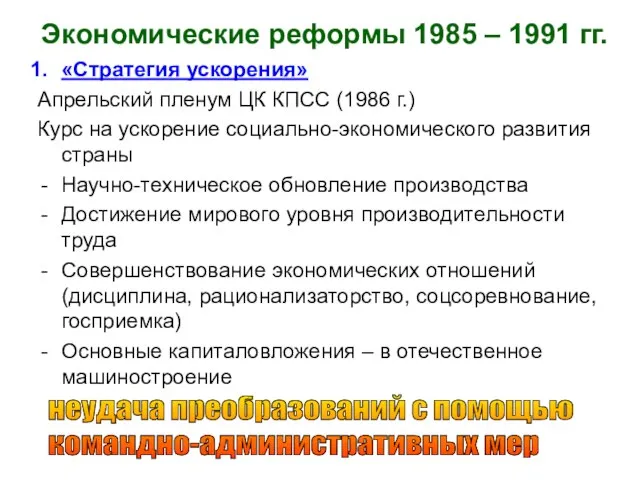 Экономические реформы 1985 – 1991 гг.

1. «Стратегия ускорения»

Апрельский пленум ЦК КПСС (1986 г.)

Курс на ускорение социально-экономического развития страны

- Научно-техническое обновление производства
- Достижение мирового уровня производительности труда
- Совершенствование экономических отношений (дисциплина, рационализаторство, соцсоревнование, госприемка)
- Основные капиталовложения – в отечественное машиностроение

неудача преобразований с помощью командно-административных мер